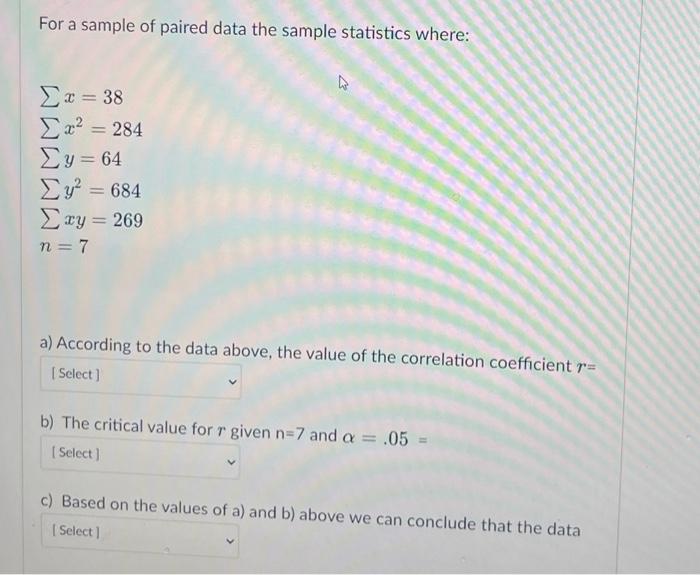 For a sample of paired data the sample statistics where:

$\sum x = 38$
$\sum x^2 = 284$
$\sum y = 64$
$\sum y^2 = 684$
$\sum xy = 269$
$n = 7$

a) According to the data above, the value of the correlation coefficient $r$=

[ Select ]

b) The critical value for $r$ given n=7 and $\alpha = .05$ =

[ Select ]

c) Based on the values of a) and b) above we can conclude that the data

[ Select ]